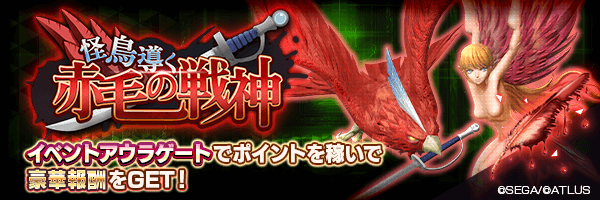 怪鳥導く
赤毛の戦神

イベントアウラゲートでポイントを稼いで
豪華報酬をGET！

©SEGA/©ATLUS